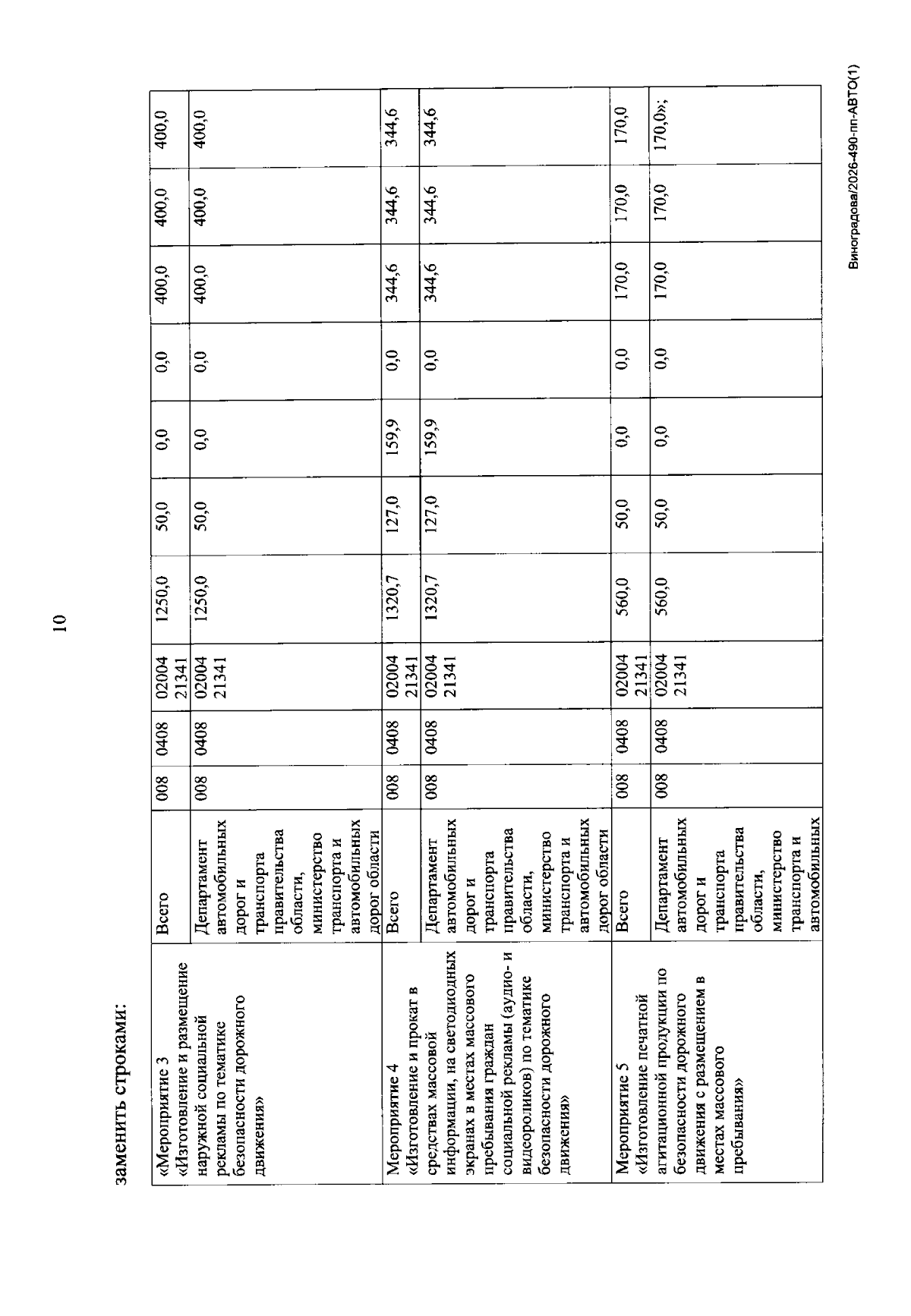 10

заменить строками:

| «Мероприятие 3 «Изготовление и размещение наружной социальной рекламы по тематике безопасности дорожного движения» | Всего | 008 | 0408 | 02004 21341 | 1250,0 | 50,0 | 0,0 | 0,0 | 400,0 | 400,0 | 400,0 |
|---|---|---|---|---|---|---|---|---|---|---|---|
| | Департамент автомобильных дорог и транспорта правительства области, министерство транспорта и автомобильных дорог области | 008 | 0408 | 02004 21341 | 1250,0 | 50,0 | 0,0 | 0,0 | 400,0 | 400,0 | 400,0 |
| Мероприятие 4 «Изготовление и прокат в средствах массовой информации, на светодиодных экранах в местах массового пребывания граждан социальной рекламы (аудио- и видеороликов) по тематике безопасности дорожного движения» | Всего | 008 | 0408 | 02004 21341 | 1320,7 | 127,0 | 159,9 | 0,0 | 344,6 | 344,6 | 344,6 |
| | Департамент автомобильных дорог и транспорта правительства области, министерство транспорта и автомобильных дорог области | 008 | 0408 | 02004 21341 | 1320,7 | 127,0 | 159,9 | 0,0 | 344,6 | 344,6 | 344,6 |
| Мероприятие 5 «Изготовление печатной агитационной продукции по безопасности дорожного движения с размещением в местах массового пребывания» | Всего | 008 | 0408 | 02004 21341 | 560,0 | 50,0 | 0,0 | 0,0 | 170,0 | 170,0 | 170,0 |
| | Департамент автомобильных дорог и транспорта правительства области, министерство транспорта и автомобильных | 008 | 0408 | 02004 21341 | 560,0 | 50,0 | 0,0 | 0,0 | 170,0 | 170,0 | 170,0»; |

Виноградова/2026-490-пп-АВТО(1)